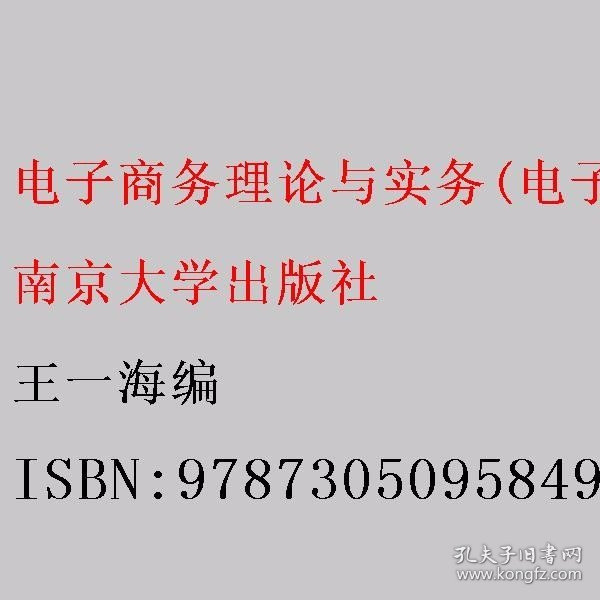 电子商务理论与实务（电子

南京大学出版社

王一海编

ISBN:9787305095849

孔夫子旧书网
www.kongfz.com